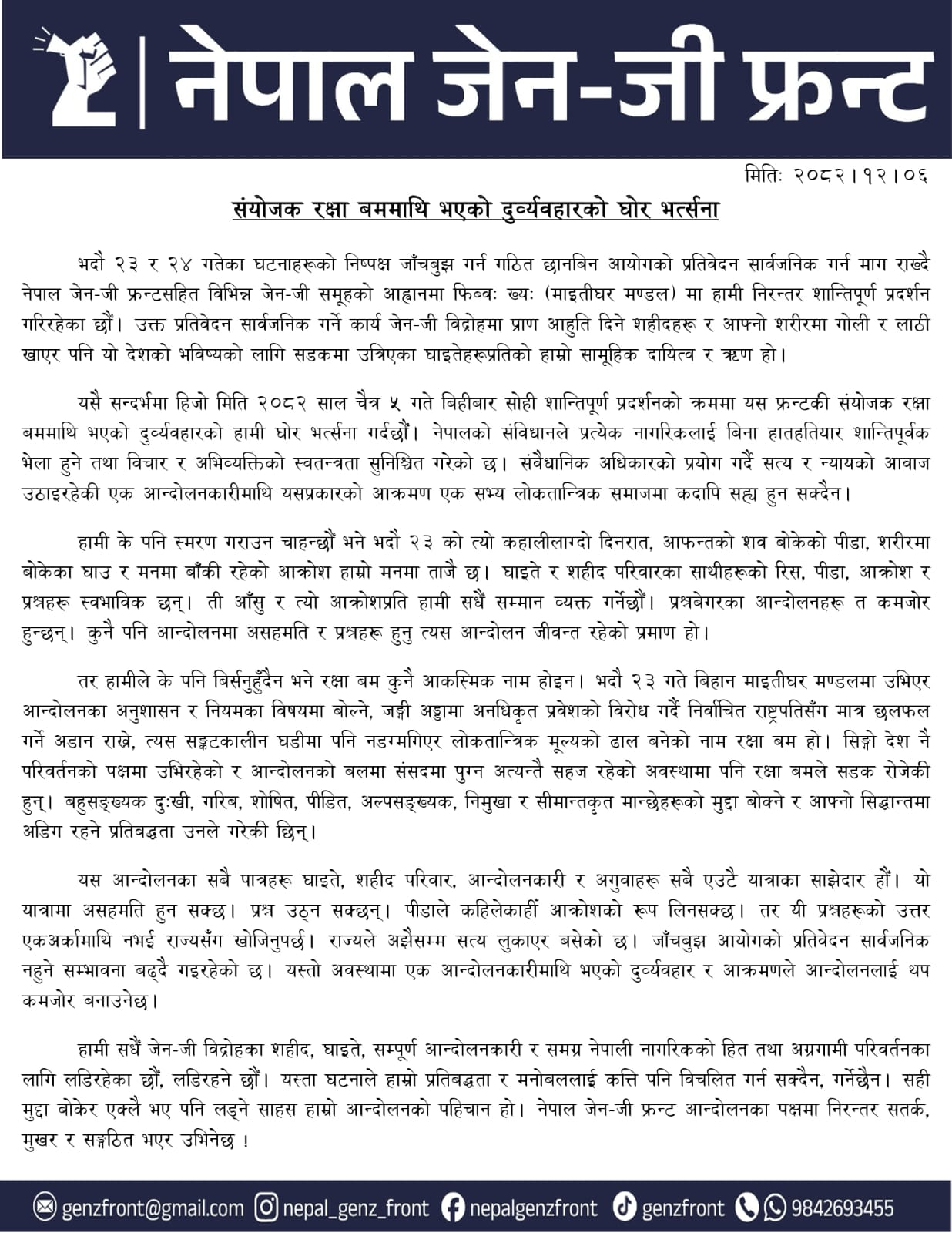 नेपाल जेन-जी फ्रन्ट

मितिः २०८२।१२।०६

संयोजक रक्षा बममाथि भएको दुर्व्यवहारको घोर भर्त्सना

भदौ २३ र २४ गतेका घटनाहरूको निष्पक्ष जाँचबुझ गर्न गठित छानबिन आयोगको प्रतिवेदन सार्वजनिक गर्न माग राख्दै नेपाल जेन-जी फ्रन्टसहित विभिन्न जेन-जी समूहको आह्वानमा फिब्वः ख्यः (माइतीघर मण्डल) मा हामी निरन्तर शान्तिपूर्ण प्रदर्शन गरिरहेका छौं। उक्त प्रतिवेदन सार्वजनिक गर्ने कार्य जेन-जी विद्रोहमा प्राण आहुति दिने शहीदहरू र आफ्नो शरीरमा गोली र लाठी खाएर पनि यो देशको भविष्यको लागि सडकमा उत्रिएका घाइतेहरूप्रतिको हाम्रो सामूहिक दायित्व र ऋण हो।

यसै सन्दर्भमा हिजो मिति २०८२ साल चैत्र ५ गते बिहीबार सोही शान्तिपूर्ण प्रदर्शनको क्रममा यस फ्रन्टकी संयोजक रक्षा बममाथि भएको दुर्व्यवहारको हामी घोर भर्त्सना गर्दछौं। नेपालको संविधानले प्रत्येक नागरिकलाई बिना हातहतियार शान्तिपूर्वक भेला हुने तथा विचार र अभिव्यक्तिको स्वतन्त्रता सुनिश्चित गरेको छ। संवैधानिक अधिकारको प्रयोग गर्दै सत्य र न्यायको आवाज उठाइरहेकी एक आन्दोलनकारीमाथि यसप्रकारको आक्रमण एक सभ्य लोकतान्त्रिक समाजमा कदापि सह्य हुन सक्दैन।

हामी के पनि स्मरण गराउन चाहन्छौं भने भदौ २३ को त्यो कहालीलाग्दो दिनरात, आफन्तको शव बोकेको पीडा, शरीरमा बोकेका घाउ र मनमा बाँकी रहेको आक्रोश हाम्रो मनमा ताजै छ। घाइते र शहीद परिवारका साथीहरूको रिस, पीडा, आक्रोश र प्रश्नहरू स्वभाविक छन्। ती आँसु र त्यो आक्रोशप्रति हामी सधैं सम्मान व्यक्त गर्नेछौं। प्रश्नबेगरका आन्दोलनहरू त कमजोर हुन्छन्। कुनै पनि आन्दोलनमा असहमति र प्रश्नहरू हुनु त्यस आन्दोलन जीवन्त रहेको प्रमाण हो।

तर हामीले के पनि बिर्सनुहुँदैन भने रक्षा बम कुनै आकस्मिक नाम होइन। भदौ २३ गते बिहान माइतीघर मण्डलमा उभिएर आन्दोलनका अनुशासन र नियमका विषयमा बोल्ने, जङ्गी अड्डामा अनधिकृत प्रवेशको विरोध गर्दै निर्वाचित राष्ट्रपतिसँग मात्र छलफल गर्ने अडान राख्ने, त्यस सङ्कटकालीन घडीमा पनि नडग्मगिएर लोकतान्त्रिक मूल्यको ढाल बनेको नाम रक्षा बम हो। सिङ्गो देश नै परिवर्तनको पक्षमा उभिरहेको र आन्दोलनको बलमा संसदमा पुग्न अत्यन्तै सहज रहेको अवस्थामा पनि रक्षा बमले सडक रोजेकी हुन्। बहुसङ्ख्यक दुःखी, गरिब, शोषित, पीडित, अल्पसङ्ख्यक, निमुखा र सीमान्तकृत मान्छेहरूको मुद्दा बोक्ने र आफ्नो सिद्धान्तमा अडिग रहने प्रतिबद्धता उनले गरेकी छिन्।

यस आन्दोलनका सबै पात्रहरू घाइते, शहीद परिवार, आन्दोलनकारी र अगुवाहरू सबै एउटै यात्राका साझेदार हौं। यो यात्रामा असहमति हुन सक्छ। प्रश्न उठ्न सक्छन्। पीडाले कहिलेकाहीं आक्रोशको रूप लिनसक्छ। तर यी प्रश्नहरूको उत्तर एकअर्कामाथि नभई राज्यसँग खोजिनुपर्छ। राज्यले अझैसम्म सत्य लुकाएर बसेको छ। जाँचबुझ आयोगको प्रतिवेदन सार्वजनिक नहुने सम्भावना बढ्दै गइरहेको छ। यस्तो अवस्थामा एक आन्दोलनकारीमाथि भएको दुर्व्यवहार र आक्रमणले आन्दोलनलाई थप कमजोर बनाउनेछ।

हामी सधैं जेन-जी विद्रोहका शहीद, घाइते, सम्पूर्ण आन्दोलनकारी र समग्र नेपाली नागरिकको हित तथा अग्रगामी परिवर्तनका लागि लडिरहेका छौं, लडिरहने छौं। यस्ता घटनाले हाम्रो प्रतिबद्धता र मनोबललाई कत्ति पनि विचलित गर्न सक्दैन, गर्नेछैन। सही मुद्दा बोकेर एक्लै भए पनि लड्ने साहस हाम्रो आन्दोलनको पहिचान हो। नेपाल जेन-जी फ्रन्ट आन्दोलनका पक्षमा निरन्तर सतर्क, मुखर र सङ्गठित भएर उभिनेछ !

genzfront@gmail.com nepal_genz_front nepalgenzfront genzfront 9842693455